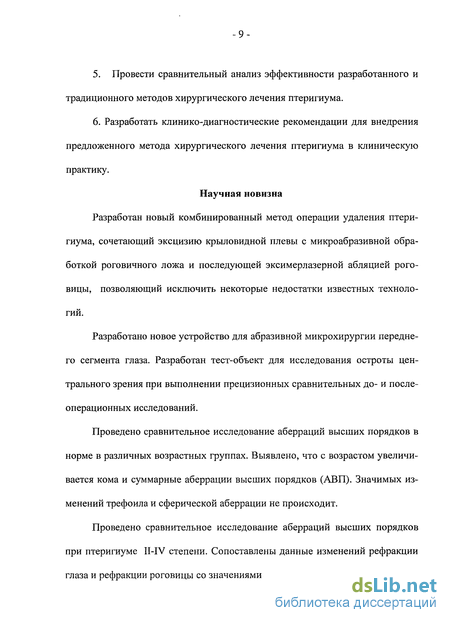 - 9 -

5. Провести сравнительный анализ эффективности разработанного и традиционного методов хирургического лечения птеригиума.

6. Разработать клинико-диагностические рекомендации для внедрения предложенного метода хирургического лечения птеригиума в клиническую практику.

Научная новизна

Разработан новый комбинированный метод операции удаления птеригиума, сочетающий эксцизию крыловидной плевы с микроабразивной обработкой роговичного ложа и последующей эксимерлазерной абляцией роговицы, позволяющий исключить некоторые недостатки известных технологий.

Разработано новое устройство для абразивной микрохирургии переднего сегмента глаза. Разработан тест-объект для исследования остроты центрального зрения при выполнении прецизионных сравнительных до- и послеоперационных исследований.

Проведено сравнительное исследование аберраций высших порядков в норме в различных возрастных группах. Выявлено, что с возрастом увеличивается кома и суммарные аберрации высших порядков (АВП). Значимых изменений трефоила и сферической аберрации не происходит.

Проведено сравнительное исследование аберраций высших порядков при птеригиуме II-IV степени. Сопоставлены данные изменений рефракции глаза и рефракции роговицы со значениями

dsLib.net
библиотека диссертаций